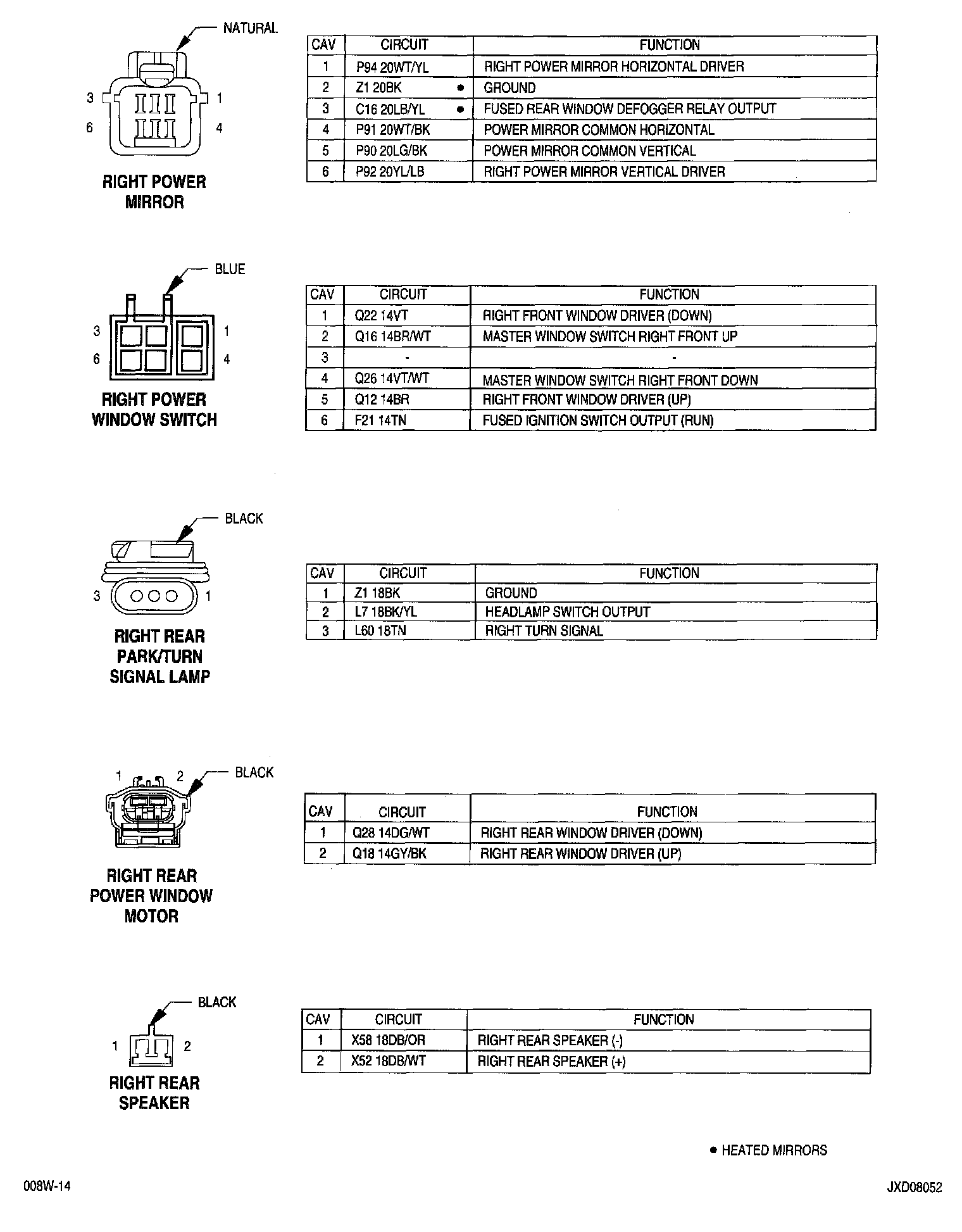 NATURAL

3 1
6 4

RIGHT POWER MIRROR

| CAV | CIRCUIT | FUNCTION |
|---|---|---|
| 1 | P94 20WT/YL | RIGHT POWER MIRROR HORIZONTAL DRIVER |
| 2 | Z1 20BK ● | GROUND |
| 3 | C16 20LB/YL ● | FUSED REAR WINDOW DEFOGGER RELAY OUTPUT |
| 4 | P91 20WT/BK | POWER MIRROR COMMON HORIZONTAL |
| 5 | P90 20LG/BK | POWER MIRROR COMMON VERTICAL |
| 6 | P92 20YL/LB | RIGHT POWER MIRROR VERTICAL DRIVER |

BLUE

3 1
6 4

RIGHT POWER WINDOW SWITCH

| CAV | CIRCUIT | FUNCTION |
|---|---|---|
| 1 | Q22 14VT | RIGHT FRONT WINDOW DRIVER (DOWN) |
| 2 | Q16 14BR/WT | MASTER WINDOW SWITCH RIGHT FRONT UP |
| 3 | - | - |
| 4 | Q26 14VT/WT | MASTER WINDOW SWITCH RIGHT FRONT DOWN |
| 5 | Q12 14BR | RIGHT FRONT WINDOW DRIVER (UP) |
| 6 | F21 14TN | FUSED IGNITION SWITCH OUTPUT (RUN) |

BLACK

3 1

RIGHT REAR PARK/TURN SIGNAL LAMP

| CAV | CIRCUIT | FUNCTION |
|---|---|---|
| 1 | Z1 18BK | GROUND |
| 2 | L7 18BK/YL | HEADLAMP SWITCH OUTPUT |
| 3 | L60 18TN | RIGHT TURN SIGNAL |

1 2 BLACK

RIGHT REAR POWER WINDOW MOTOR

| CAV | CIRCUIT | FUNCTION |
|---|---|---|
| 1 | Q28 14DG/WT | RIGHT REAR WINDOW DRIVER (DOWN) |
| 2 | Q18 14GY/BK | RIGHT REAR WINDOW DRIVER (UP) |

BLACK

1 2

RIGHT REAR SPEAKER

| CAV | CIRCUIT | FUNCTION |
|---|---|---|
| 1 | X58 18DB/OR | RIGHT REAR SPEAKER (-) |
| 2 | X52 18DB/WT | RIGHT REAR SPEAKER (+) |

● HEATED MIRRORS

008W-14

JXD08052